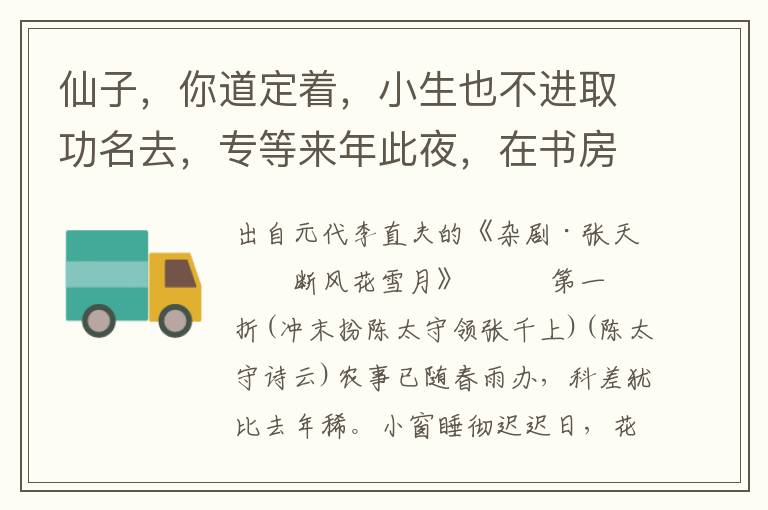 仙子，你道定着，小生也不进取功名去，专等来年此夜，在书房

出自元代李直夫的《杂剧·张天断风花雪月》 第一折(冲末扮陈太守领张千上)(陈太守诗云)农事已随春雨办，科差犹比去年稀。小窗睡彻迟迟日，花